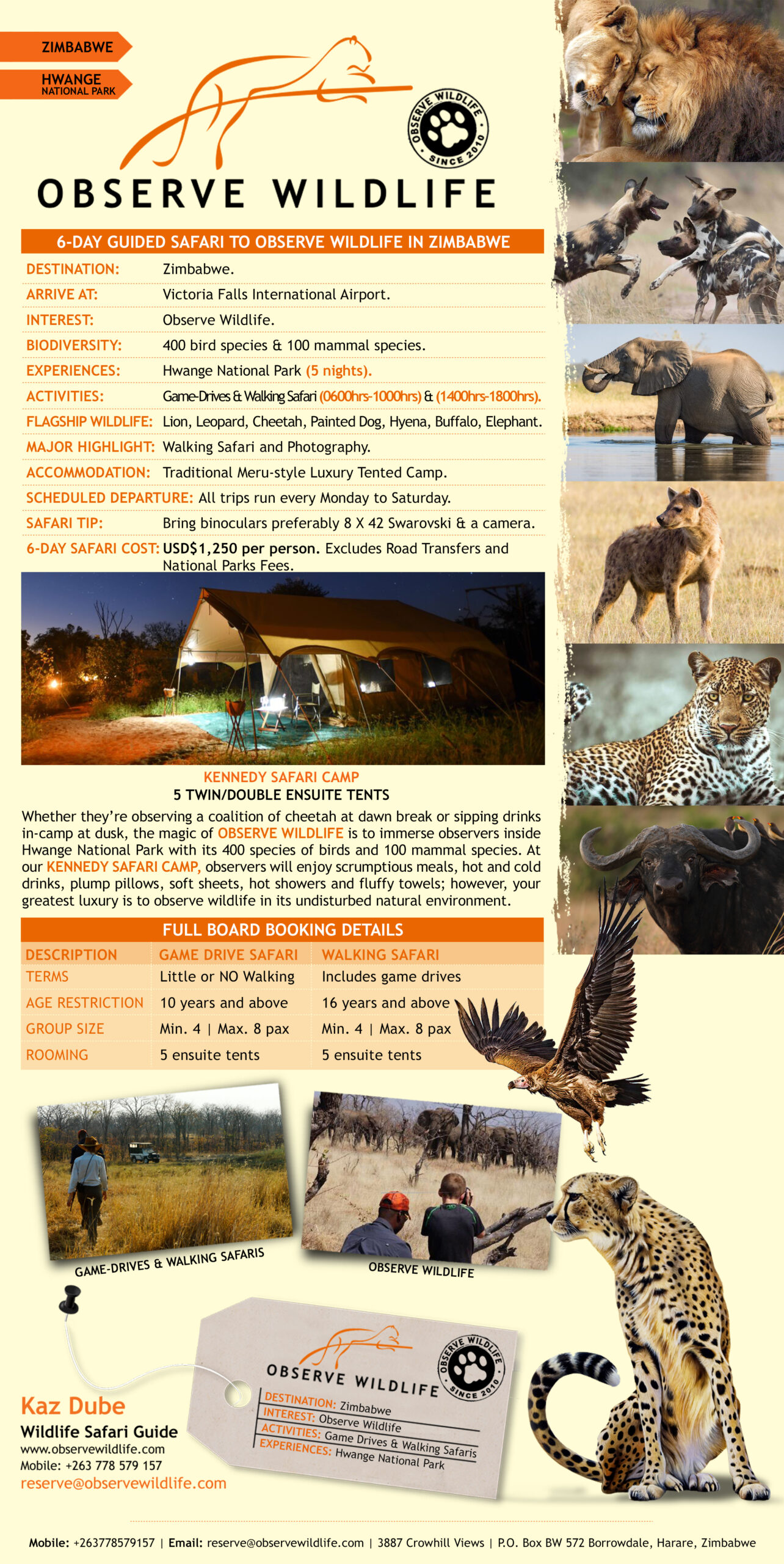 ZIMBABWE

HWANGE NATIONAL PARK

OBSERVE WILDLIFE SINCE 2010

OBSERVE WILDLIFE

6-DAY GUIDED SAFARI TO OBSERVE WILDLIFE IN ZIMBABWE

DESTINATION: Zimbabwe.
ARRIVE AT: Victoria Falls International Airport.
INTEREST: Observe Wildlife.
BIODIVERSITY: 400 bird species & 100 mammal species.
EXPERIENCES: Hwange National Park (5 nights).
ACTIVITIES: Game-Drives & Walking Safari (0600hrs-1000hrs) & (1400hrs-1800hrs).
FLAGSHIP WILDLIFE: Lion, Leopard, Cheetah, Painted Dog, Hyena, Buffalo, Elephant.
MAJOR HIGHLIGHT: Walking Safari and Photography.
ACCOMMODATION: Traditional Meru-style Luxury Tented Camp.
SCHEDULED DEPARTURE: All trips run every Monday to Saturday.
SAFARI TIP: Bring binoculars preferably 8 X 42 Swarovski & a camera.
6-DAY SAFARI COST: USD$1,250 per person. Excludes Road Transfers and National Parks Fees.

KENNEDY SAFARI CAMP
5 TWIN/DOUBLE ENSUITE TENTS

Whether they're observing a coalition of cheetah at dawn break or sipping drinks in-camp at dusk, the magic of OBSERVE WILDLIFE is to immerse observers inside Hwange National Park with its 400 species of birds and 100 mammal species. At our KENNEDY SAFARI CAMP, observers will enjoy scrumptious meals, hot and cold drinks, plump pillows, soft sheets, hot showers and fluffy towels; however, your greatest luxury is to observe wildlife in its undisturbed natural environment.

FULL BOARD BOOKING DETAILS

| DESCRIPTION | GAME DRIVE SAFARI | WALKING SAFARI |
|---|---|---|
| TERMS | Little or NO Walking | Includes game drives |
| AGE RESTRICTION | 10 years and above | 16 years and above |
| GROUP SIZE | Min. 4 \| Max. 8 pax | Min. 4 \| Max. 8 pax |
| ROOMING | 5 ensuite tents | 5 ensuite tents |

GAME-DRIVES & WALKING SAFARIS

OBSERVE WILDLIFE

OBSERVE WILDLIFE
OBSERVE WILDLIFE SINCE 2010
DESTINATION: Zimbabwe
INTEREST: Observe Wildlife
ACTIVITIES: Game Drives & Walking Safaris
EXPERIENCES: Hwange National Park

Kaz Dube
Wildlife Safari Guide
www.observewildlife.com
Mobile: +263 778 579 157
reserve@observewildlife.com

Mobile: +263778579157 | Email: reserve@observewildlife.com | 3887 Crowhill Views | P.O. Box BW 572 Borrowdale, Harare, Zimbabwe